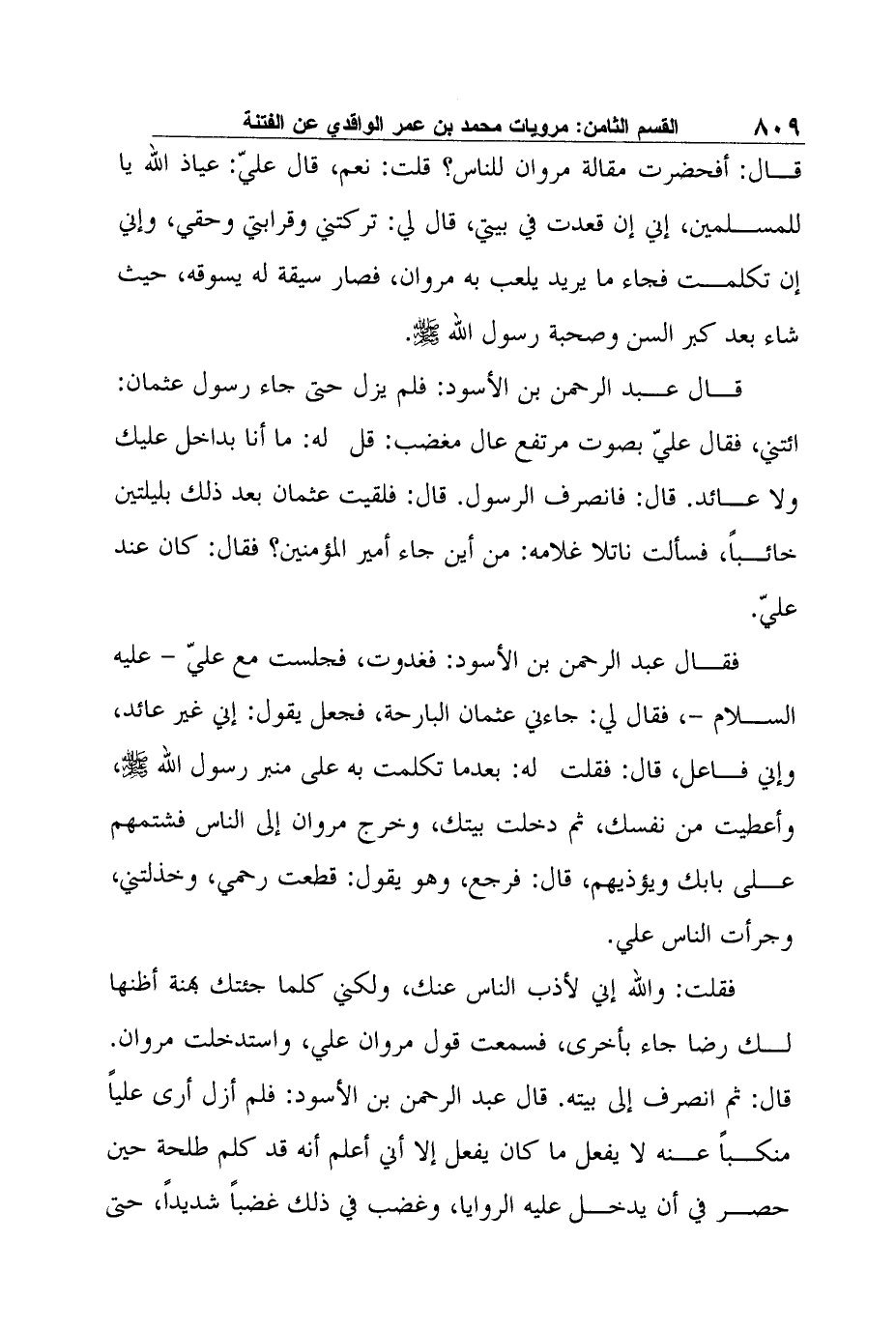 ٨٠٩ القسم الثامن: مرويات محمد بن عمر الواقدي عن الفتنة

قال: أفحضرت مقالة مروان للناس؟ قلت: نعم، قال عليّ: عياذ الله يا للمسلمين، إني إن قعدت في بيتي، قال لي: تركتني وقرابتي وحقي، وإني إن تكلمت فجاء ما يريد يلعب به مروان، فصار سيقة له يسوقه، حيث شاء بعد كبر السن وصحبة رسول الله ﷺ.

قال عبد الرحمن بن الأسود: فلم يزل حتى جاء رسول عثمان: ائتني، فقال عليّ بصوت مرتفع عال مغضب: قل له: ما أنا بداخل عليك ولا عائد. قال: فانصرف الرسول. قال: فلقيت عثمان بعد ذلك بليلتين خائباً، فسألت ناتلا غلامه: من أين جاء أمير المؤمنين؟ فقال: كان عند عليّ.

فقال عبد الرحمن بن الأسود: فغدوت، فجلست مع عليّ – عليه السلام –، فقال لي: جاءني عثمان البارحة، فجعل يقول: إني غير عائد، وإني فاعل، قال: فقلت له: بعدما تكلمت به على منبر رسول الله ﷺ، وأعطيت من نفسك، ثم دخلت بيتك، وخرج مروان إلى الناس فشتمهم على بابك ويؤذيهم، قال: فرجع، وهو يقول: قطعت رحمي، وخذلتني، وجرأت الناس علي.

فقلت: والله إني لأذب الناس عنك، ولكني كلما جئتك بهنة أظنها لك رضا جاء بأخرى، فسمعت قول مروان علي، واستدخلت مروان. قال: ثم انصرف إلى بيته. قال عبد الرحمن بن الأسود: فلم أزل أرى علياً منكباً عنه لا يفعل ما كان يفعل إلا أني أعلم أنه قد كلم طلحة حين حصر في أن يدخل عليه الروايا، وغضب في ذلك غضباً شديداً، حتى